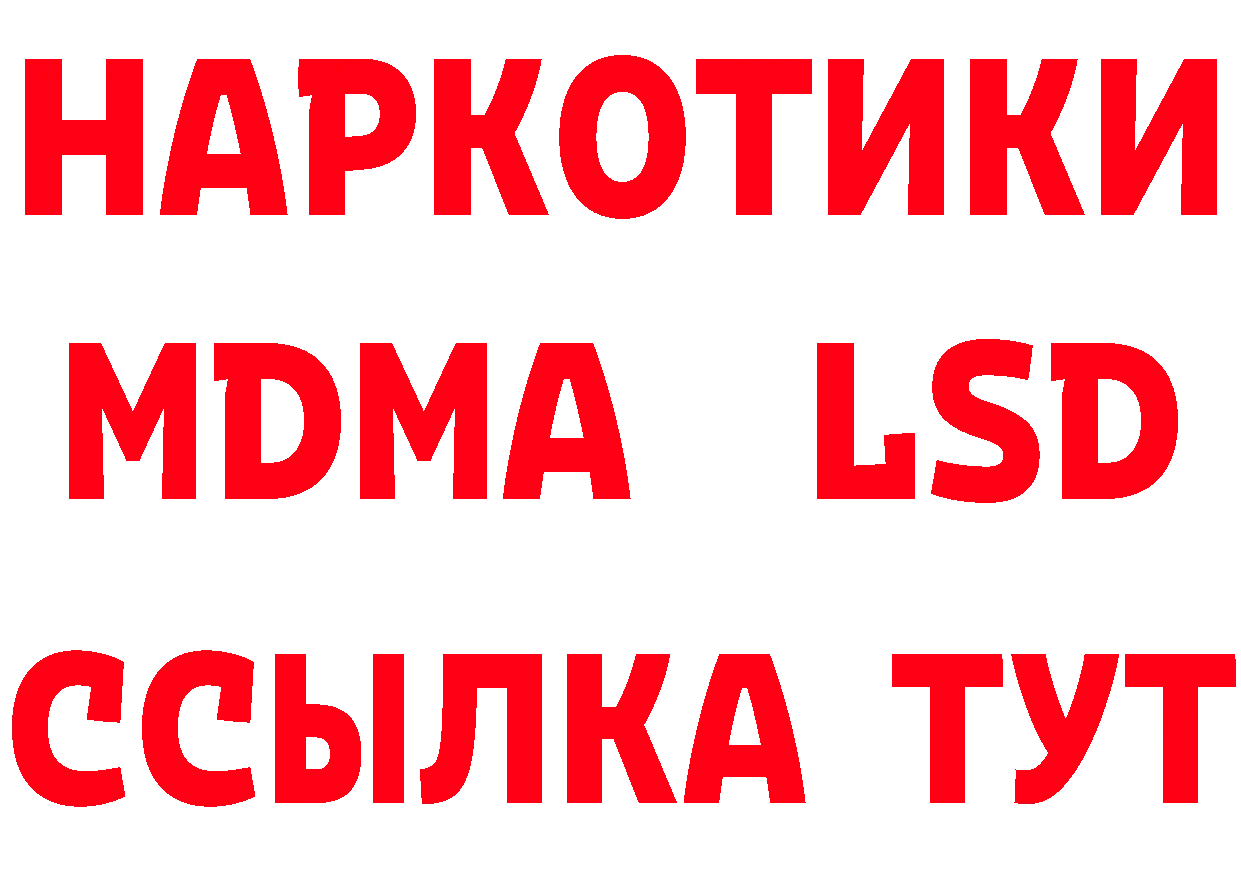 НАРКОТИКИ
MDMA LSD
ССЫЛКА ТУТ